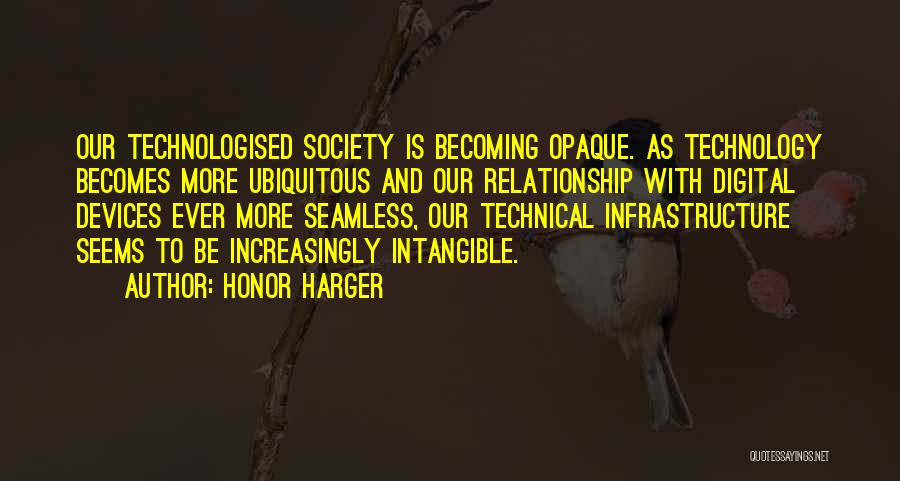 OUR TECHNOLOGISED SOCIETY IS BECOMING OPAQUE. AS TECHNOLOGY BECOMES MORE UBIQUITOUS AND OUR RELATIONSHIP WITH DIGITAL DEVICES EVER MORE SEAMLESS, OUR TECHNICAL INFRASTRUCTURE SEEMS TO BE INCREASINGLY INTANGIBLE.

AUTHOR: HONOR HARGER

QUOTESSAYINGS.NET